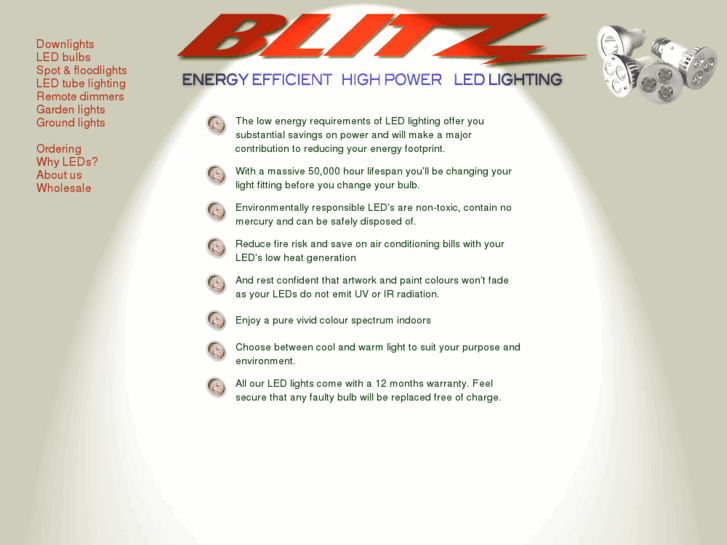 Downlights
LED bulbs
Spot & floodlights
LED tube lighting
Remote dimmers
Garden lights
Ground lights

Ordering
Why LEDs?
About us
Wholesale

BLITZ

ENERGY EFFICIENT HIGH POWER LED LIGHTING

The low energy requirements of LED lighting offer you substantial savings on power and will make a major contribution to reducing your energy footprint.

With a massive 50,000 hour lifespan you'll be changing your light fitting before you change your bulb.

Environmentally responsible LED's are non-toxic, contain no mercury and can be safely disposed of.

Reduce fire risk and save on air conditioning bills with your LED's low heat generation

And rest confident that artwork and paint colours won't fade as your LEDs do not emit UV or IR radiation.

Enjoy a pure vivid colour spectrum indoors

Choose between cool and warm light to suit your purpose and environment.

All our LED lights come with a 12 months warranty. Feel secure that any faulty bulb will be replaced free of charge.